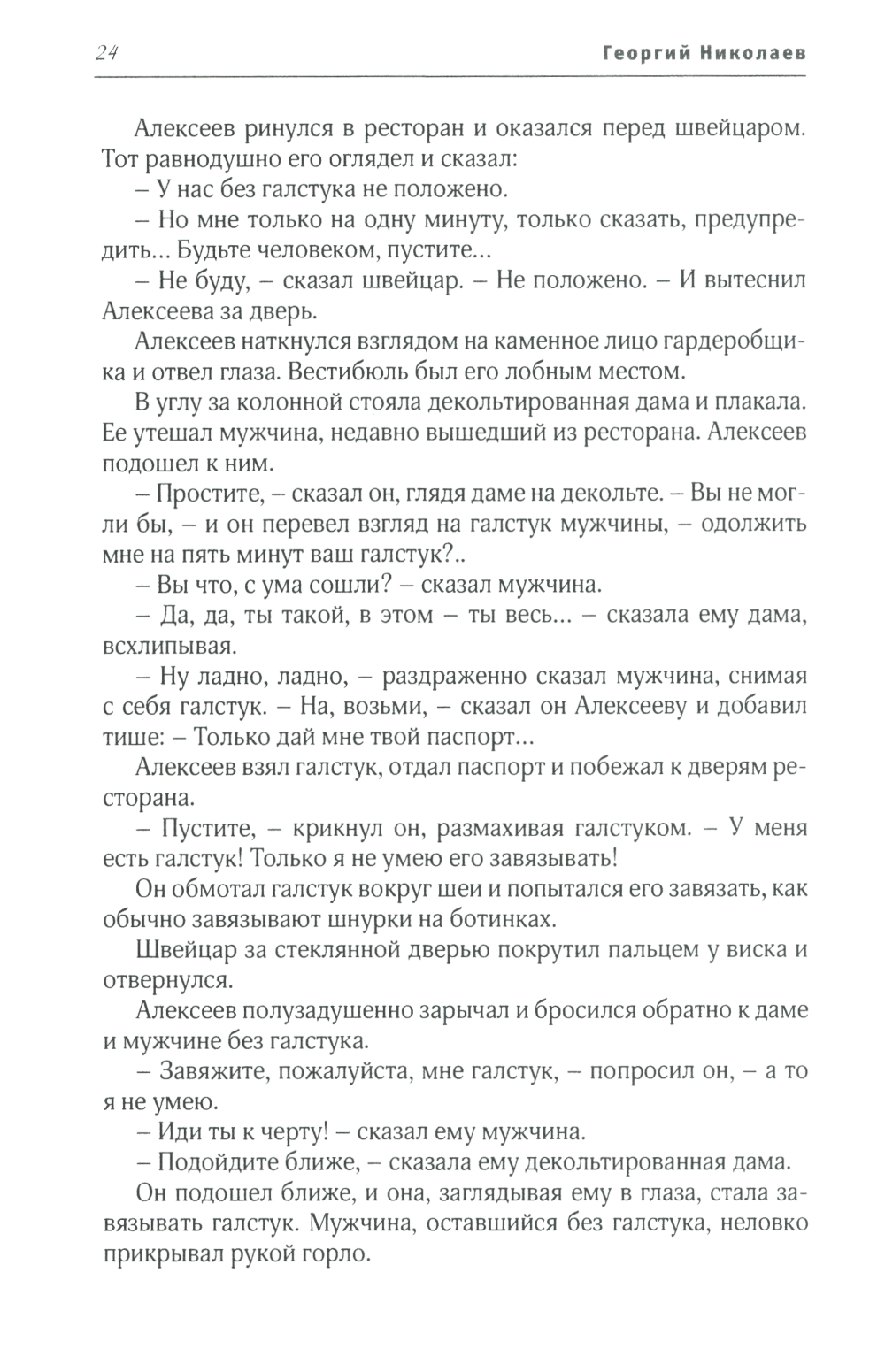 24 Георгий Николаев

Алексеев ринулся в ресторан и оказался перед швейцаром. Тот равнодушно его оглядел и сказал:

– У нас без галстука не положено.

– Но мне только на одну минуту, только сказать, предупредить... Будьте человеком, пустите...

– Не буду, – сказал швейцар. – Не положено. – И вытеснил Алексеева за дверь.

Алексеев наткнулся взглядом на каменное лицо гардеробщика и отвел глаза. Вестибюль был его лобным местом.

В углу за колонной стояла декольтированная дама и плакала. Ее утешал мужчина, недавно вышедший из ресторана. Алексеев подошел к ним.

– Простите, – сказал он, глядя даме на декольте. – Вы не могли бы, – и он перевел взгляд на галстук мужчины, – одолжить мне на пять минут ваш галстук?..

– Вы что, с ума сошли? – сказал мужчина.

– Да, да, ты такой, в этом – ты весь... – сказала ему дама, всхлипывая.

– Ну ладно, ладно, – раздраженно сказал мужчина, снимая с себя галстук. – На, возьми, – сказал он Алексееву и добавил тише: – Только дай мне твой паспорт...

Алексеев взял галстук, отдал паспорт и побежал к дверям ресторана.

– Пустите, – крикнул он, размахивая галстуком. – У меня есть галстук! Только я не умею его завязывать!

Он обмотал галстук вокруг шеи и попытался его завязать, как обычно завязывают шнурки на ботинках.

Швейцар за стеклянной дверью покрутил пальцем у виска и отвернулся.

Алексеев полузадушенно зарычал и бросился обратно к даме и мужчине без галстука.

– Завяжите, пожалуйста, мне галстук, – попросил он, – а то я не умею.

– Иди ты к черту! – сказал ему мужчина.

– Подойдите ближе, – сказала ему декольтированная дама.

Он подошел ближе, и она, заглядывая ему в глаза, стала завязывать галстук. Мужчина, оставшийся без галстука, неловко прикрывал рукой горло.